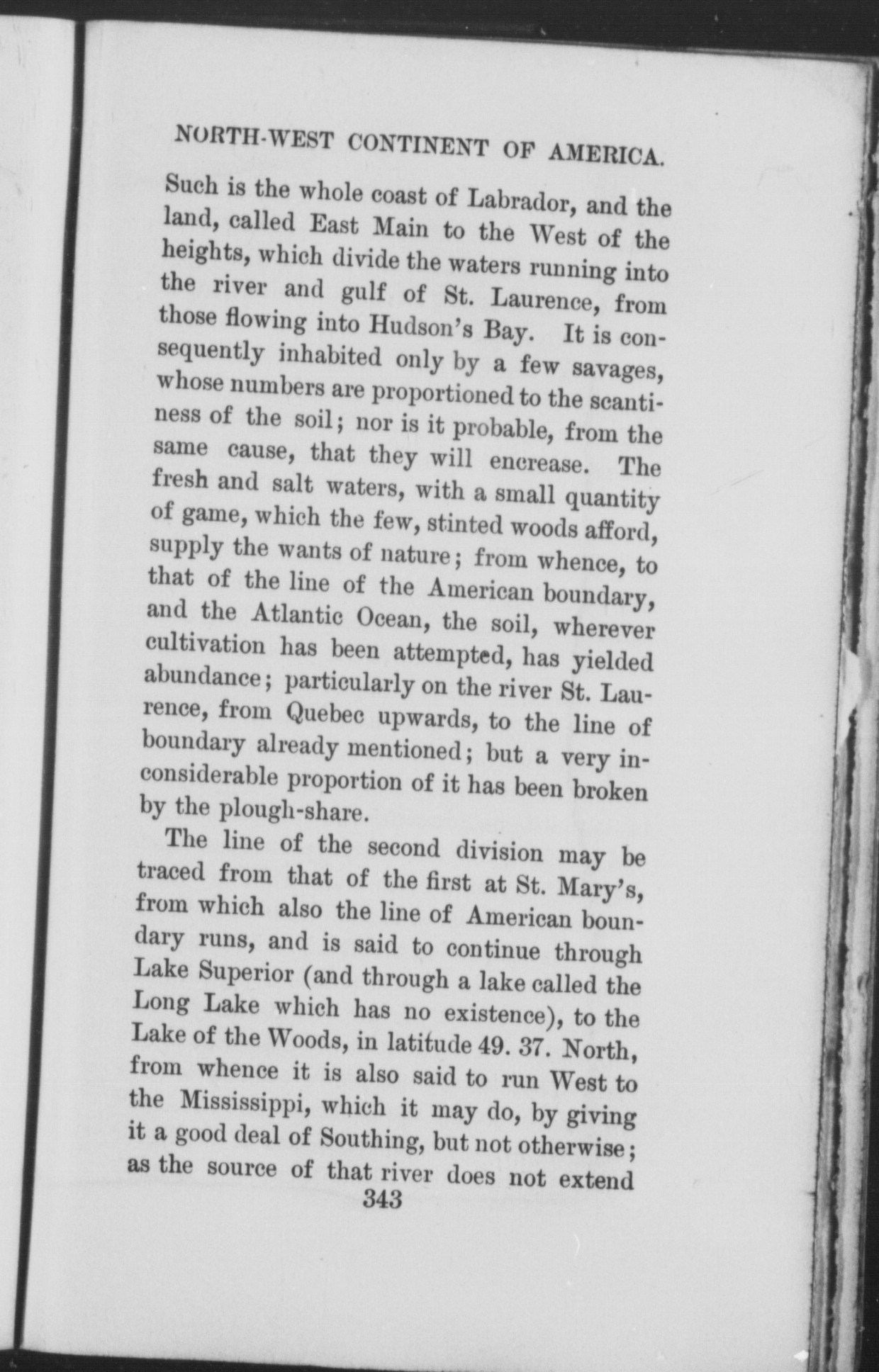 NORTH-WEST CONTINENT OF AMERICA.

Such is the whole coast of Labrador, and the land, called East Main to the West of the heights, which divide the waters running into the river and gulf of St. Laurence, from those flowing into Hudson's Bay. It is consequently inhabited only by a few savages, whose numbers are proportioned to the scantiness of the soil; nor is it probable, from the same cause, that they will encrease. The fresh and salt waters, with a small quantity of game, which the few, stinted woods afford, supply the wants of nature; from whence, to that of the line of the American boundary, and the Atlantic Ocean, the soil, wherever cultivation has been attempted, has yielded abundance; particularly on the river St. Laurence, from Quebec upwards, to the line of boundary already mentioned; but a very inconsiderable proportion of it has been broken by the plough-share.

The line of the second division may be traced from that of the first at St. Mary's, from which also the line of American boundary runs, and is said to continue through Lake Superior (and through a lake called the Long Lake which has no existence), to the Lake of the Woods, in latitude 49. 37. North, from whence it is also said to run West to the Mississippi, which it may do, by giving it a good deal of Southing, but not otherwise; as the source of that river does not extend

343